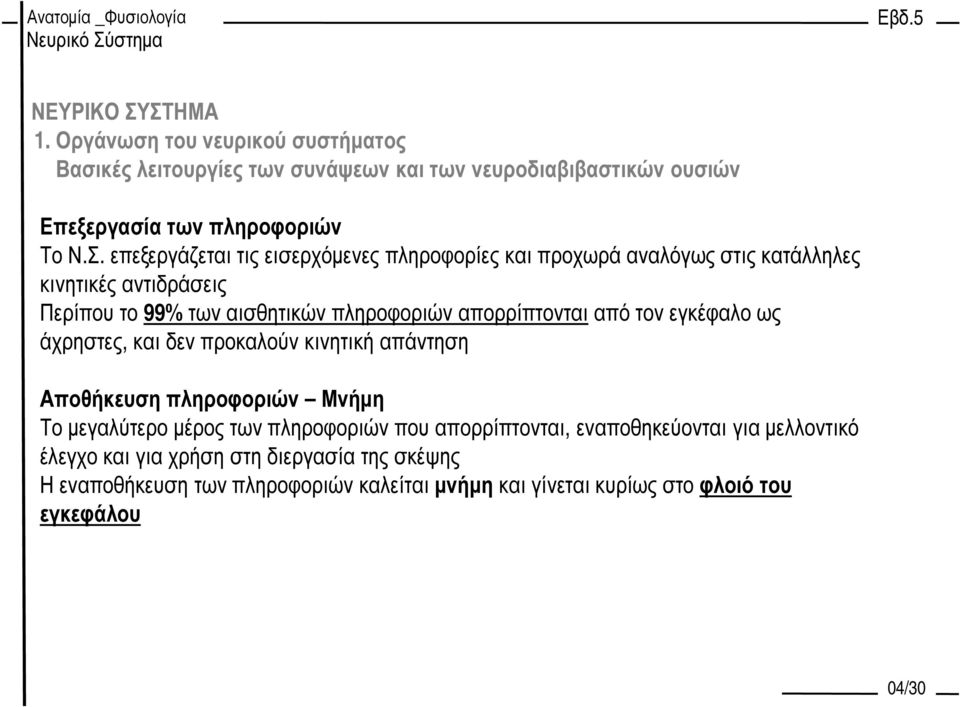 Ανατομία _Φυσιολογία
Νευρικό Σύστημα

Εβδ.5

ΝΕΥΡΙΚΟ ΣΥΣΤΗΜΑ
1. Οργάνωση του νευρικού συστήματος
Βασικές λειτουργίες των συνάψεων και των νευροδιαβιβαστικών ουσιών

Επεξεργασία των πληροφοριών
Το Ν.Σ. επεξεργάζεται τις εισερχόμενες πληροφορίες και προχωρά αναλόγως στις κατάλληλες κινητικές αντιδράσεις
Περίπου το 99% των αισθητικών πληροφοριών απορρίπτονται από τον εγκέφαλο ως άχρηστες, και δεν προκαλούν κινητική απάντηση

Αποθήκευση πληροφοριών – Μνήμη
Το μεγαλύτερο μέρος των πληροφοριών που απορρίπτονται, εναποθηκεύονται για μελλοντικό έλεγχο και για χρήση στη διεργασία της σκέψης
Η εναποθήκευση των πληροφοριών καλείται μνήμη και γίνεται κυρίως στο φλοιό του εγκεφάλου

04/30